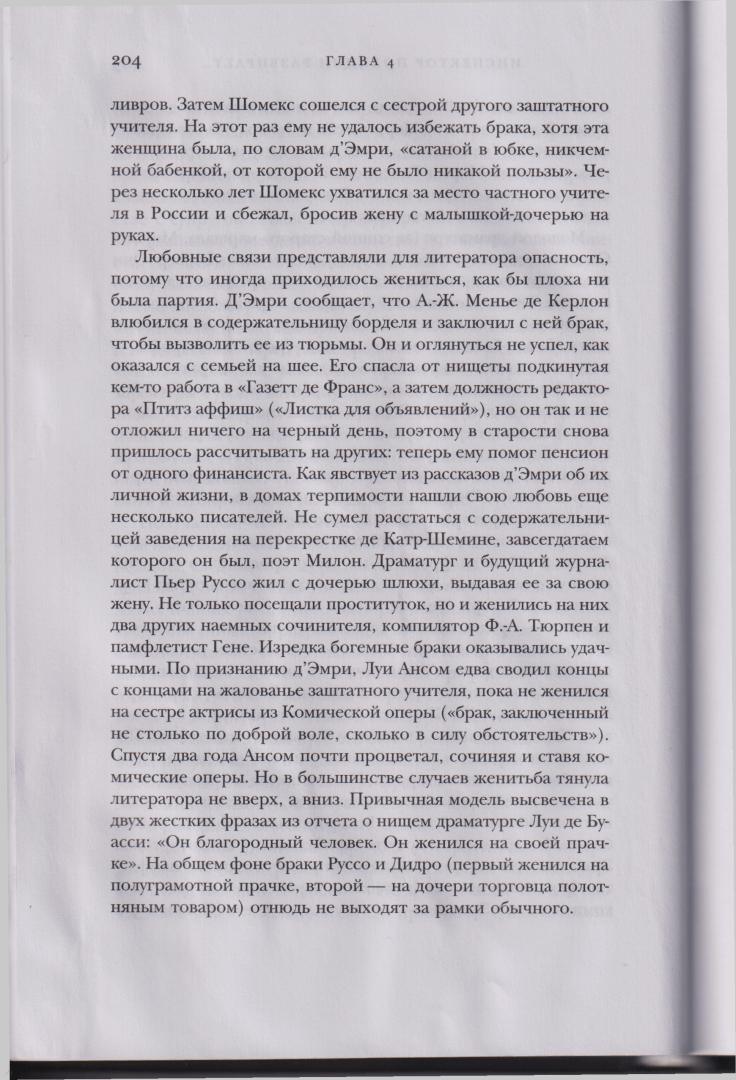 204 ГЛАВА 4

ливров. Затем Шомекс сошелся с сестрой другого заштатного учителя. На этот раз ему не удалось избежать брака, хотя эта женщина была, по словам д'Эмри, «сатаной в юбке, никчемной бабенкой, от которой ему не было никакой пользы». Через несколько лет Шомекс ухватился за место частного учителя в России и сбежал, бросив жену с малышкой-дочерью на руках.

Любовные связи представляли для литератора опасность, потому что иногда приходилось жениться, как бы плоха ни была партия. Д'Эмри сообщает, что А.-Ж. Менье де Керлон влюбился в содержательницу борделя и заключил с ней брак, чтобы вызволить ее из тюрьмы. Он и оглянуться не успел, как оказался с семьей на шее. Его спасла от нищеты подкинутая кем-то работа в «Газетт де Франс», а затем должность редактора «Птитз аффиш» («Листка для объявлений»), но он так и не отложил ничего на черный день, поэтому в старости снова пришлось рассчитывать на других: теперь ему помог пенсион от одного финансиста. Как явствует из рассказов д'Эмри об их личной жизни, в домах терпимости нашли свою любовь еще несколько писателей. Не сумел расстаться с содержательницей заведения на перекрестке де Катр-Шемине, завсегдатаем которого он был, поэт Милон. Драматург и будущий журналист Пьер Руссо жил с дочерью шлюхи, выдавая ее за свою жену. Не только посещали проституток, но и женились на них два других наемных сочинителя, компилятор Ф.-А. Тюрпен и памфлетист Гене. Изредка богемные браки оказывались удачными. По признанию д'Эмри, Луи Ансом едва сводил концы с концами на жалованье заштатного учителя, пока не женился на сестре актрисы из Комической оперы («брак, заключенный не столько по доброй воле, сколько в силу обстоятельств»). Спустя два года Ансом почти процветал, сочиняя и ставя комические оперы. Но в большинстве случаев женитьба тянула литератора не вверх, а вниз. Привычная модель высвечена в двух жестких фразах из отчета о нищем драматурге Луи де Буасси: «Он благородный человек. Он женился на своей прачке». На общем фоне браки Руссо и Дидро (первый женился на полуграмотной прачке, второй — на дочери торговца полотняным товаром) отнюдь не выходят за рамки обычного.